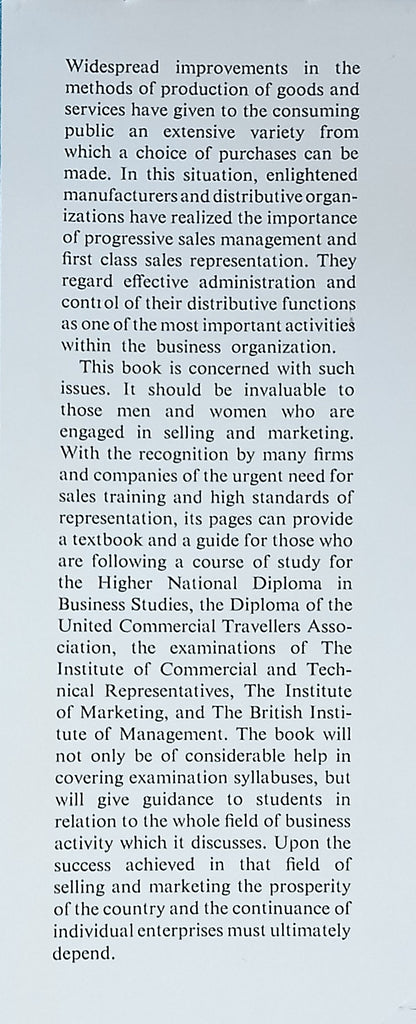 Widespread improvements in the methods of production of goods and services have given to the consuming public an extensive variety from which a choice of purchases can be made. In this situation, enlightened manufacturers and distributive organizations have realized the importance of progressive sales management and first class sales representation. They regard effective administration and control of their distributive functions as one of the most important activities within the business organization.

This book is concerned with such issues. It should be invaluable to those men and women who are engaged in selling and marketing. With the recognition by many firms and companies of the urgent need for sales training and high standards of representation, its pages can provide a textbook and a guide for those who are following a course of study for the Higher National Diploma in Business Studies, the Diploma of the United Commercial Travellers Association, the examinations of The Institute of Commercial and Technical Representatives, The Institute of Marketing, and The British Institute of Management. The book will not only be of considerable help in covering examination syllabuses, but will give guidance to students in relation to the whole field of business activity which it discusses. Upon the success achieved in that field of selling and marketing the prosperity of the country and the continuance of individual enterprises must ultimately depend.